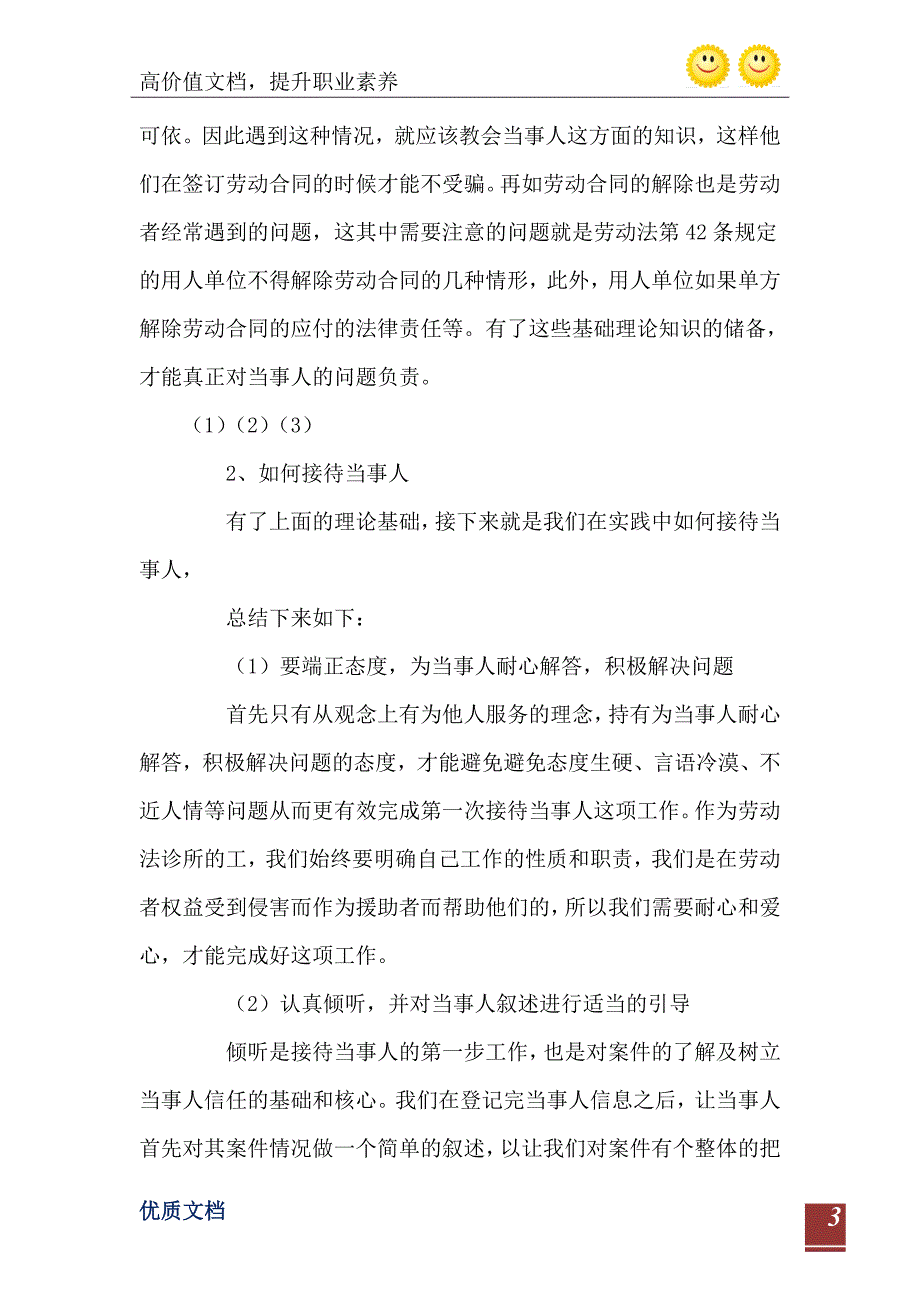 高价值文档，提升职业素养

可依。因此遇到这种情况，就应该教会当事人这方面的知识，这样他们在签订劳动合同的时候才能不受骗。再如劳动合同的解除也是劳动者经常遇到的问题，这其中需要注意的问题就是劳动法第 42 条规定的用人单位不得解除劳动合同的几种情形，此外，用人单位如果单方解除劳动合同的应付的法律责任等。有了这些基础理论知识的储备，才能真正对当事人的问题负责。

（1）（2）（3）

2、如何接待当事人

有了上面的理论基础，接下来就是我们在实践中如何接待当事人，

总结下来如下：

（1）要端正态度，为当事人耐心解答，积极解决问题

首先只有从观念上有为他人服务的理念，持有为当事人耐心解答，积极解决问题的态度，才能避免避免态度生硬、言语冷漠、不近人情等问题从而更有效完成第一次接待当事人这项工作。作为劳动法诊所的工，我们始终要明确自己工作的性质和职责，我们是在劳动者权益受到侵害而作为援助者而帮助他们的，所以我们需要耐心和爱心，才能完成好这项工作。

（2）认真倾听，并对当事人叙述进行适当的引导

倾听是接待当事人的第一步工作，也是对案件的了解及树立当事人信任的基础和核心。我们在登记完当事人信息之后，让当事人首先对其案件情况做一个简单的叙述，以让我们对案件有个整体的把

优质文档

3